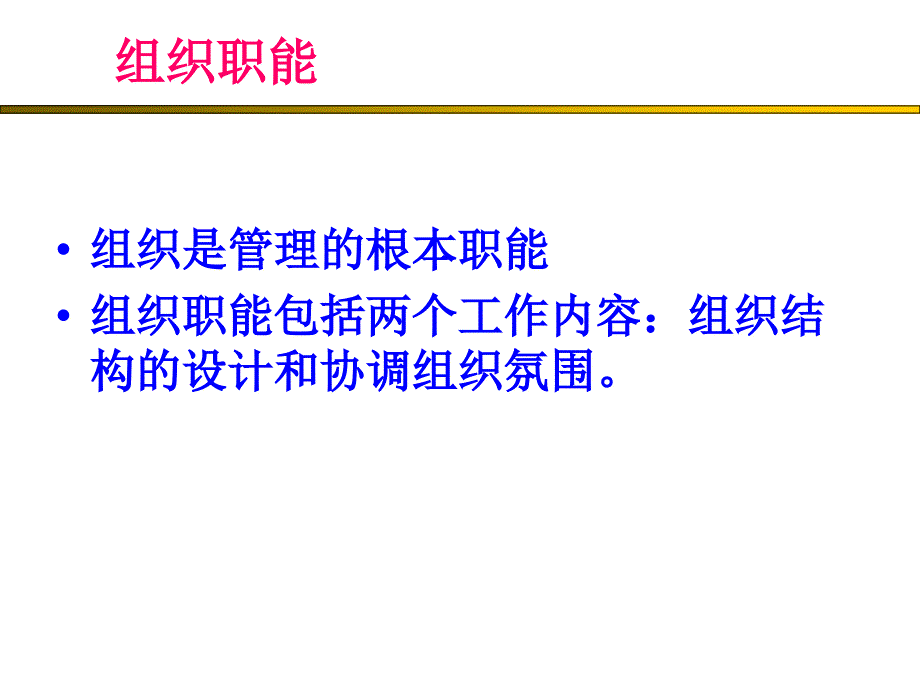 组织职能

• 组织是管理的根本职能
• 组织职能包括两个工作内容：组织结构的设计和协调组织氛围。